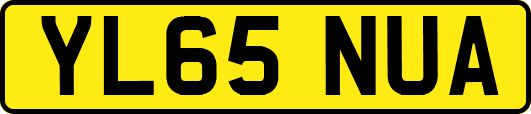 YL65 NUA